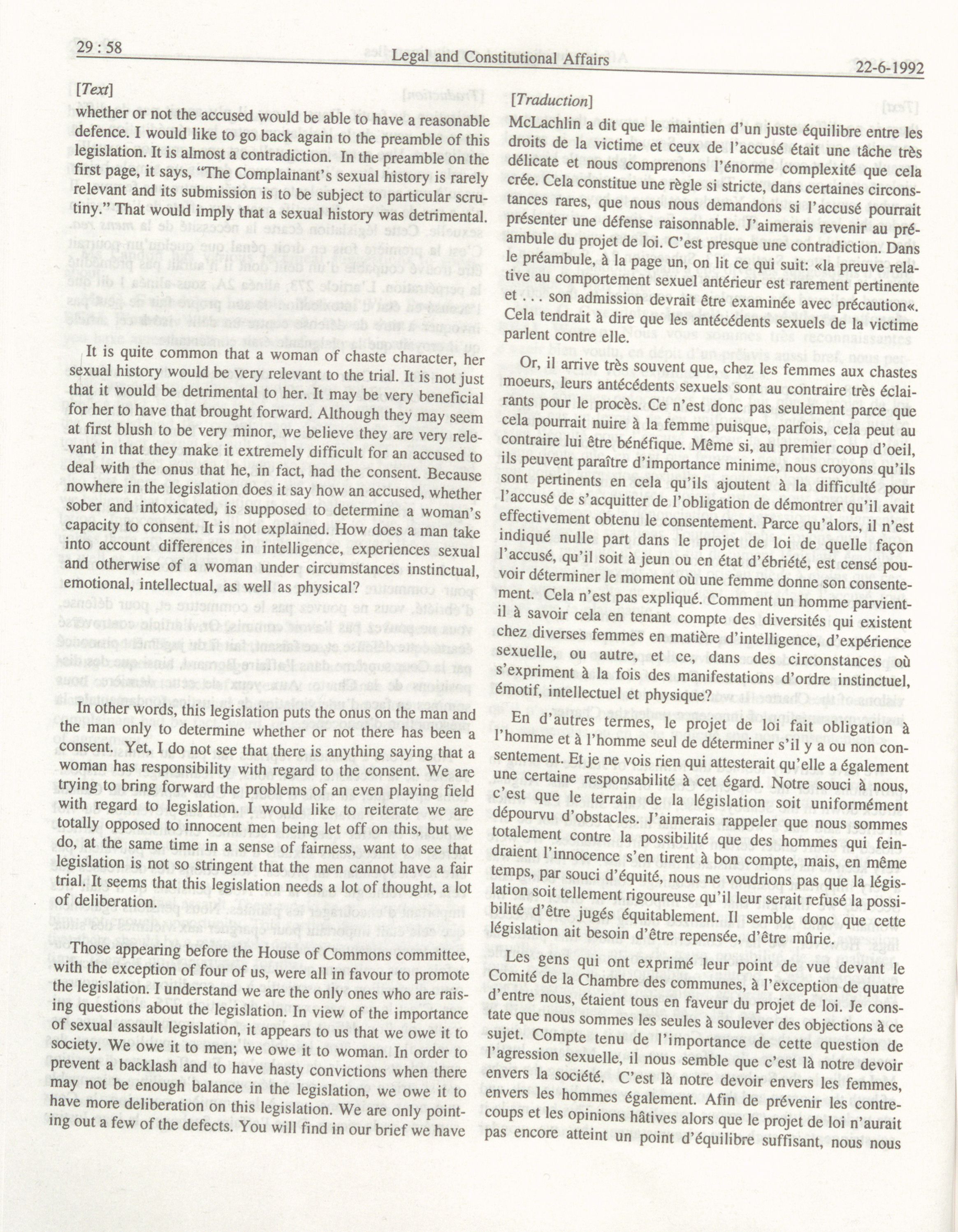 29 : 58 Legal and Constitutional Affairs 22-6-1992

[Text]

whether or not the accused would be able to have a reasonable defence. I would like to go back again to the preamble of this legislation. It is almost a contradiction. In the preamble on the first page, it says, "The Complainant's sexual history is rarely relevant and its submission is to be subject to particular scrutiny." That would imply that a sexual history was detrimental.

It is quite common that a woman of chaste character, her sexual history would be very relevant to the trial. It is not just that it would be detrimental to her. It may be very beneficial for her to have that brought forward. Although they may seem at first blush to be very minor, we believe they are very relevant in that they make it extremely difficult for an accused to deal with the onus that he, in fact, had the consent. Because nowhere in the legislation does it say how an accused, whether sober and intoxicated, is supposed to determine a woman's capacity to consent. It is not explained. How does a man take into account differences in intelligence, experiences sexual and otherwise of a woman under circumstances instinctual, emotional, intellectual, as well as physical?

In other words, this legislation puts the onus on the man and the man only to determine whether or not there has been a consent. Yet, I do not see that there is anything saying that a woman has responsibility with regard to the consent. We are trying to bring forward the problems of an even playing field with regard to legislation. I would like to reiterate we are totally opposed to innocent men being let off on this, but we do, at the same time in a sense of fairness, want to see that legislation is not so stringent that the men cannot have a fair trial. It seems that this legislation needs a lot of thought, a lot of deliberation.

Those appearing before the House of Commons committee, with the exception of four of us, were all in favour to promote the legislation. I understand we are the only ones who are raising questions about the legislation. In view of the importance of sexual assault legislation, it appears to us that we owe it to society. We owe it to men; we owe it to woman. In order to prevent a backlash and to have hasty convictions when there may not be enough balance in the legislation, we owe it to have more deliberation on this legislation. We are only pointing out a few of the defects. You will find in our brief we have

[Traduction]

McLachlin a dit que le maintien d'un juste équilibre entre les droits de la victime et ceux de l'accusé était une tâche très délicate et nous comprenons l'énorme complexité que cela crée. Cela constitue une règle si stricte, dans certaines circonstances rares, que nous nous demandons si l'accusé pourrait présenter une défense raisonnable. J'aimerais revenir au préambule du projet de loi. C'est presque une contradiction. Dans le préambule, à la page un, on lit ce qui suit: «la preuve relative au comportement sexuel antérieur est rarement pertinente et . . . son admission devrait être examinée avec précaution«. Cela tendrait à dire que les antécédents sexuels de la victime parlent contre elle.

Or, il arrive très souvent que, chez les femmes aux chastes moeurs, leurs antécédents sexuels sont au contraire très éclairants pour le procès. Ce n'est donc pas seulement parce que cela pourrait nuire à la femme puisque, parfois, cela peut au contraire lui être bénéfique. Même si, au premier coup d'oeil, ils peuvent paraître d'importance minime, nous croyons qu'ils sont pertinents en cela qu'ils ajoutent à la difficulté pour l'accusé de s'acquitter de l'obligation de démontrer qu'il avait effectivement obtenu le consentement. Parce qu'alors, il n'est indiqué nulle part dans le projet de loi de quelle façon l'accusé, qu'il soit à jeun ou en état d'ébriété, est censé pouvoir déterminer le moment où une femme donne son consentement. Cela n'est pas expliqué. Comment un homme parvient-il à savoir cela en tenant compte des diversités qui existent chez diverses femmes en matière d'intelligence, d'expérience sexuelle, ou autre, et ce, dans des circonstances où s'expriment à la fois des manifestations d'ordre instinctuel, émotif, intellectuel et physique?

En d'autres termes, le projet de loi fait obligation à l'homme et à l'homme seul de déterminer s'il y a ou non consentement. Et je ne vois rien qui attesterait qu'elle a également une certaine responsabilité à cet égard. Notre souci à nous, c'est que le terrain de la législation soit uniformément dépourvu d'obstacles. J'aimerais rappeler que nous sommes totalement contre la possibilité que des hommes qui feindraient l'innocence s'en tirent à bon compte, mais, en même temps, par souci d'équité, nous ne voudrions pas que la législation soit tellement rigoureuse qu'il leur serait refusé la possibilité d'être jugés équitablement. Il semble donc que cette législation ait besoin d'être repensée, d'être mûrie.

Les gens qui ont exprimé leur point de vue devant le Comité de la Chambre des communes, à l'exception de quatre d'entre nous, étaient tous en faveur du projet de loi. Je constate que nous sommes les seules à soulever des objections à ce sujet. Compte tenu de l'importance de cette question de l'agression sexuelle, il nous semble que c'est là notre devoir envers la société. C'est là notre devoir envers les femmes, envers les hommes également. Afin de prévenir les contrecoups et les opinions hâtives alors que le projet de loi n'aurait pas encore atteint un point d'équilibre suffisant, nous nous